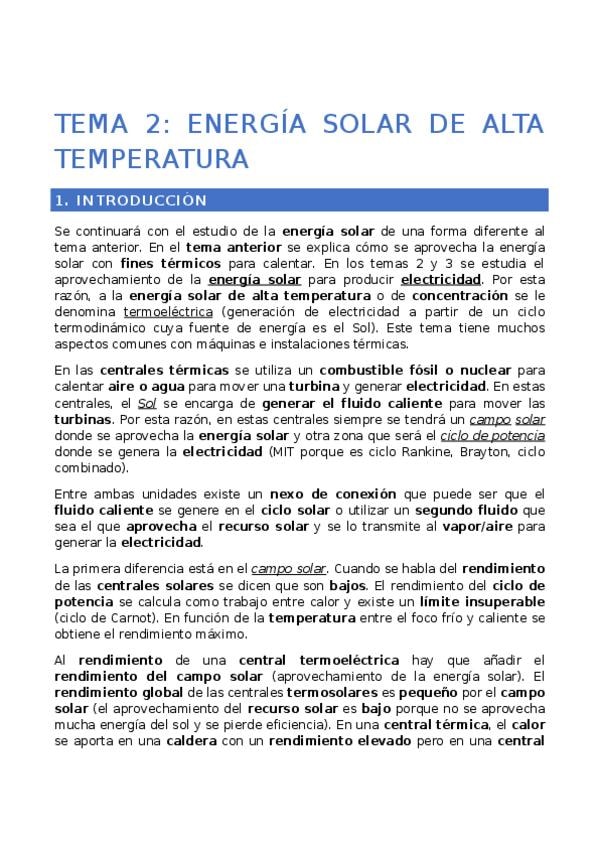 TEMA 2: ENERGÍA SOLAR DE ALTA TEMPERATURA

1. INTRODUCCIÓN

Se continuará con el estudio de la energía solar de una forma diferente al tema anterior. En el tema anterior se explica cómo se aprovecha la energía solar con fines térmicos para calentar. En los temas 2 y 3 se estudia el aprovechamiento de la energía solar para producir electricidad. Por esta razón, a la energía solar de alta temperatura o de concentración se le denomina termoeléctrica (generación de electricidad a partir de un ciclo termodinámico cuya fuente de energía es el Sol). Este tema tiene muchos aspectos comunes con máquinas e instalaciones térmicas.

En las centrales térmicas se utiliza un combustible fósil o nuclear para calentar aire o agua para mover una turbina y generar electricidad. En estas centrales, el Sol se encarga de generar el fluido caliente para mover las turbinas. Por esta razón, en estas centrales siempre se tendrá un campo solar donde se aprovecha la energía solar y otra zona que será el ciclo de potencia donde se genera la electricidad (MIT porque es ciclo Rankine, Brayton, ciclo combinado).

Entre ambas unidades existe un nexo de conexión que puede ser que el fluido caliente se genere en el ciclo solar o utilizar un segundo fluido que sea el que aprovecha el recurso solar y se lo transmite al vapor/aire para generar la electricidad.

La primera diferencia está en el campo solar. Cuando se habla del rendimiento de las centrales solares se dicen que son bajos. El rendimiento del ciclo de potencia se calcula como trabajo entre calor y existe un límite insuperable (ciclo de Carnot). En función de la temperatura entre el foco frío y caliente se obtiene el rendimiento máximo.

Al rendimiento de una central termoeléctrica hay que añadir el rendimiento del campo solar (aprovechamiento de la energía solar). El rendimiento global de las centrales termosolares es pequeño por el campo solar (el aprovechamiento del recurso solar es bajo porque no se aprovecha mucha energía del sol y se pierde eficiencia). En una central térmica, el calor se aporta en una caldera con un rendimiento elevado pero en una central